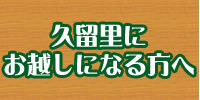 久留里に
お越しになる方へ